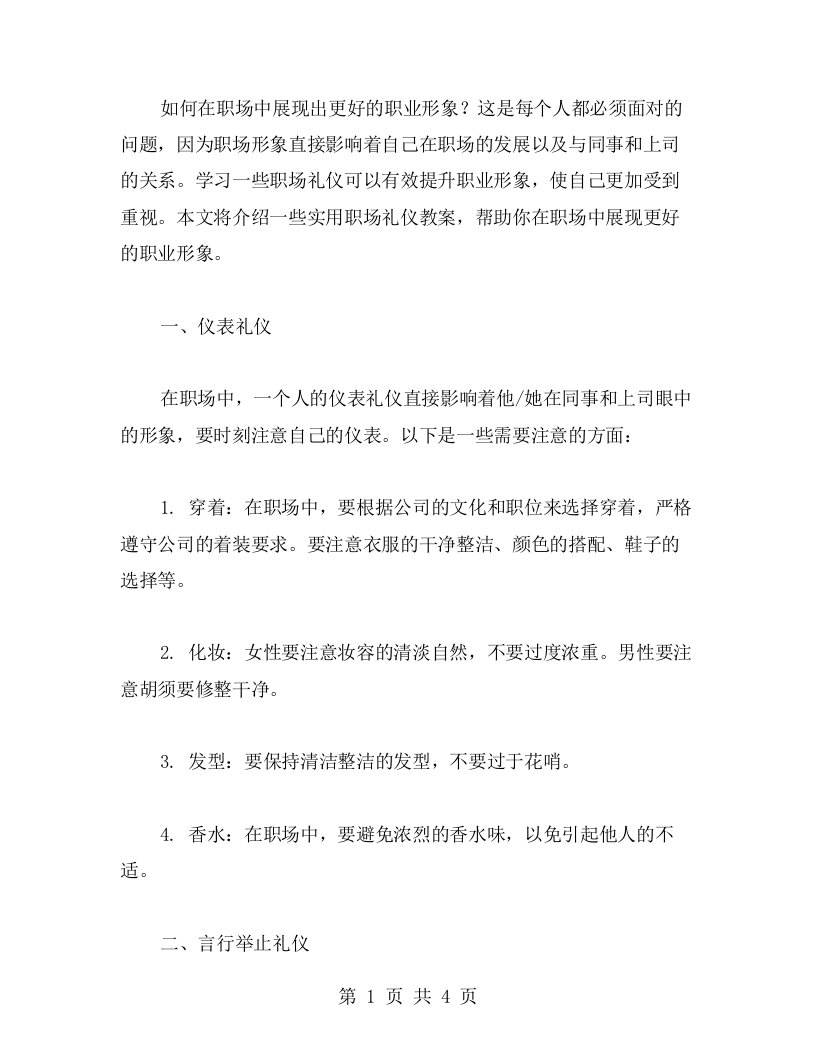 如何在职场中展现出更好的职业形象？这是每个人都必须面对的问题，因为职场形象直接影响着自己在职场的发展以及与同事和上司的关系。学习一些职场礼仪可以有效提升职业形象，使自己更加受到重视。本文将介绍一些实用职场礼仪教案，帮助你在职场中展现更好的职业形象。

一、仪表礼仪

在职场中，一个人的仪表礼仪直接影响着他/她在同事和上司眼中的形象，要时刻注意自己的仪表。以下是一些需要注意的方面：

1. 穿着：在职场中，要根据公司的文化和职位来选择穿着，严格遵守公司的着装要求。要注意衣服的干净整洁、颜色的搭配、鞋子的选择等。

2. 化妆：女性要注意妆容的清淡自然，不要过度浓重。男性要注意胡须要修整干净。

3. 发型：要保持清洁整洁的发型，不要过于花哨。

4. 香水：在职场中，要避免浓烈的香水味，以免引起他人的不适。

二、言行举止礼仪

第 1 页 共 4 页